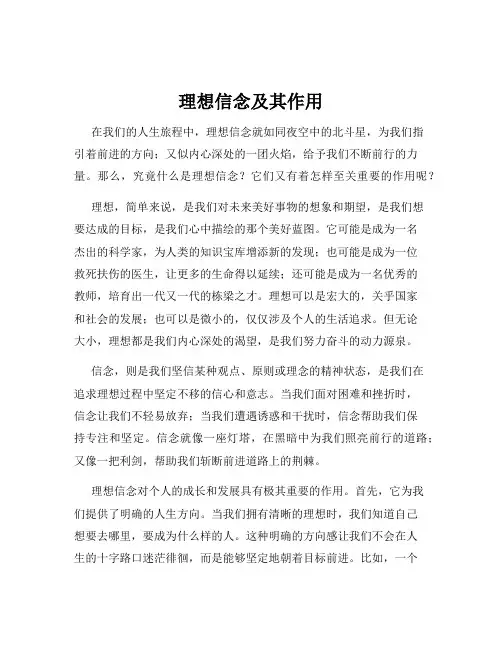 理想信念及其作用

在我们的人生旅程中，理想信念就如同夜空中的北斗星，为我们指引着前进的方向；又似内心深处的一团火焰，给予我们不断前行的力量。那么，究竟什么是理想信念？它们又有着怎样至关重要的作用呢？

理想，简单来说，是我们对未来美好事物的想象和期望，是我们想要达成的目标，是我们心中描绘的那个美好蓝图。它可能是成为一名杰出的科学家，为人类的知识宝库增添新的发现；也可能是成为一位救死扶伤的医生，让更多的生命得以延续；还可能是成为一名优秀的教师，培育出一代又一代的栋梁之才。理想可以是宏大的，关乎国家和社会的发展；也可以是微小的，仅仅涉及个人的生活追求。但无论大小，理想都是我们内心深处的渴望，是我们努力奋斗的动力源泉。

信念，则是我们坚信某种观点、原则或理念的精神状态，是我们在追求理想过程中坚定不移的信心和意志。当我们面对困难和挫折时，信念让我们不轻易放弃；当我们遭遇诱惑和干扰时，信念帮助我们保持专注和坚定。信念就像一座灯塔，在黑暗中为我们照亮前行的道路；又像一把利剑，帮助我们斩断前进道路上的荆棘。

理想信念对个人的成长和发展具有极其重要的作用。首先，它为我们提供了明确的人生方向。当我们拥有清晰的理想时，我们知道自己想要去哪里，要成为什么样的人。这种明确的方向感让我们不会在人生的十字路口迷茫徘徊，而是能够坚定地朝着目标前进。比如，一个